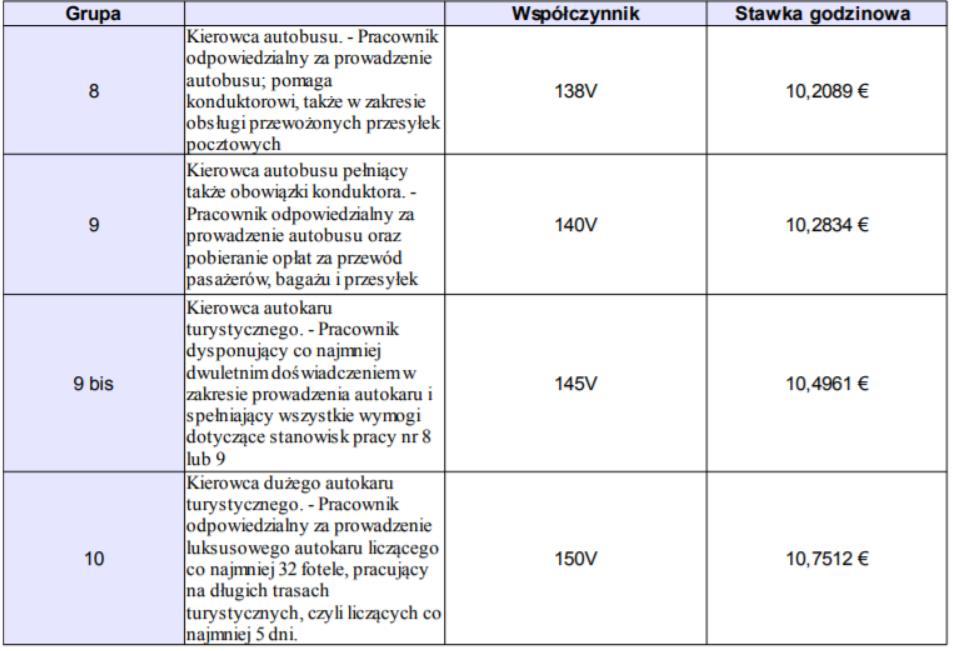 | Grupa | | Współczynnik | Stawka godzinowa |
|---|---|---|---|
| 8 | Kierowca autobusu. - Pracownik odpowiedzialny za prowadzenie autobusu; pomaga konduktorowi, także w zakresie obsługi przewożonych przesyłek pocztowych | 138V | 10,2089 € |
| 9 | Kierowca autobusu pełniący także obowiązki konduktora. - Pracownik odpowiedzialny za prowadzenie autobusu oraz pobieranie opłat za przewód pasażerów, bagażu i przesyłek | 140V | 10,2834 € |
| 9 bis | Kierowca autokaru turystycznego. - Pracownik dysponujący co najmniej dwuletnim doświadczeniem w zakresie prowadzenia autokaru i spełniający wszystkie wymogi dotyczące stanowisk pracy nr 8 lub 9 | 145V | 10,4961 € |
| 10 | Kierowca dużego autokaru turystycznego. - Pracownik odpowiedzialny za prowadzenie luksusowego autokaru liczącego co najmniej 32 fotele, pracujący na długich trasach turystycznych, czyli liczących co najmniej 5 dni. | 150V | 10,7512 € |